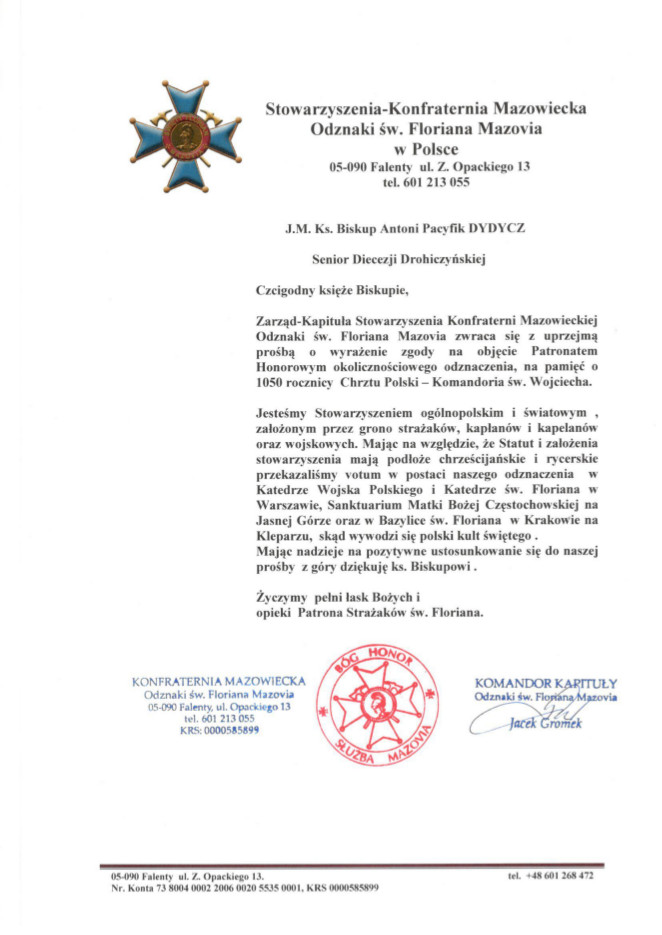 Stowarzyszenia-Konfraternia Mazowiecka
Odznaki św. Floriana Mazovia
w Polsce
05-090 Falenty ul. Z. Opackiego 13
tel. 601 213 055

J.M. Ks. Biskup Antoni Pacyfik DYDYCZ

Senior Diecezji Drohiczyńskiej

Czcigodny księże Biskupie,

Zarząd-Kapituła Stowarzyszenia Konfraterni Mazowieckiej Odznaki św. Floriana Mazovia zwraca się z uprzejmą prośbą o wyrażenie zgody na objęcie Patronatem Honorowym okolicznościowego odznaczenia, na pamięć o 1050 rocznicy Chrztu Polski – Komandoria św. Wojciecha.

Jesteśmy Stowarzyszeniem ogólnopolskim i światowym , założonym przez grono strażaków, kapłanów i kapelanów oraz wojskowych. Mając na względzie, że Statut i założenia stowarzyszenia mają podłoże chrześcijańskie i rycerskie przekazaliśmy votum w postaci naszego odznaczenia w Katedrze Wojska Polskiego i Katedrze św. Floriana w Warszawie, Sanktuarium Matki Bożej Częstochowskiej na Jasnej Górze oraz w Bazylice św. Floriana w Krakowie na Kleparzu, skąd wywodzi się polski kult świętego .
Mając nadzieje na pozytywne ustosunkowanie się do naszej prośby z góry dziękuję ks. Biskupowi .

Życzymy pełni łask Bożych i
opieki Patrona Strażaków św. Floriana.

KONFRATERNIA MAZOWIECKA
Odznaki św. Floriana Mazovia
05-090 Falenty, ul. Opackiego 13
tel. 601 213 055
KRS: 0000585899

BÓG HONOR
SŁUŻBA MAZOVIA

KOMANDOR KAPITUŁY
Odznaki św. Floriana Mazovia
Jacek Gromek

05-090 Falenty ul. Z. Opackiego 13.
Nr. Konta 73 8004 0002 2006 0020 5535 0001, KRS 0000585899

tel. +48 601 268 472